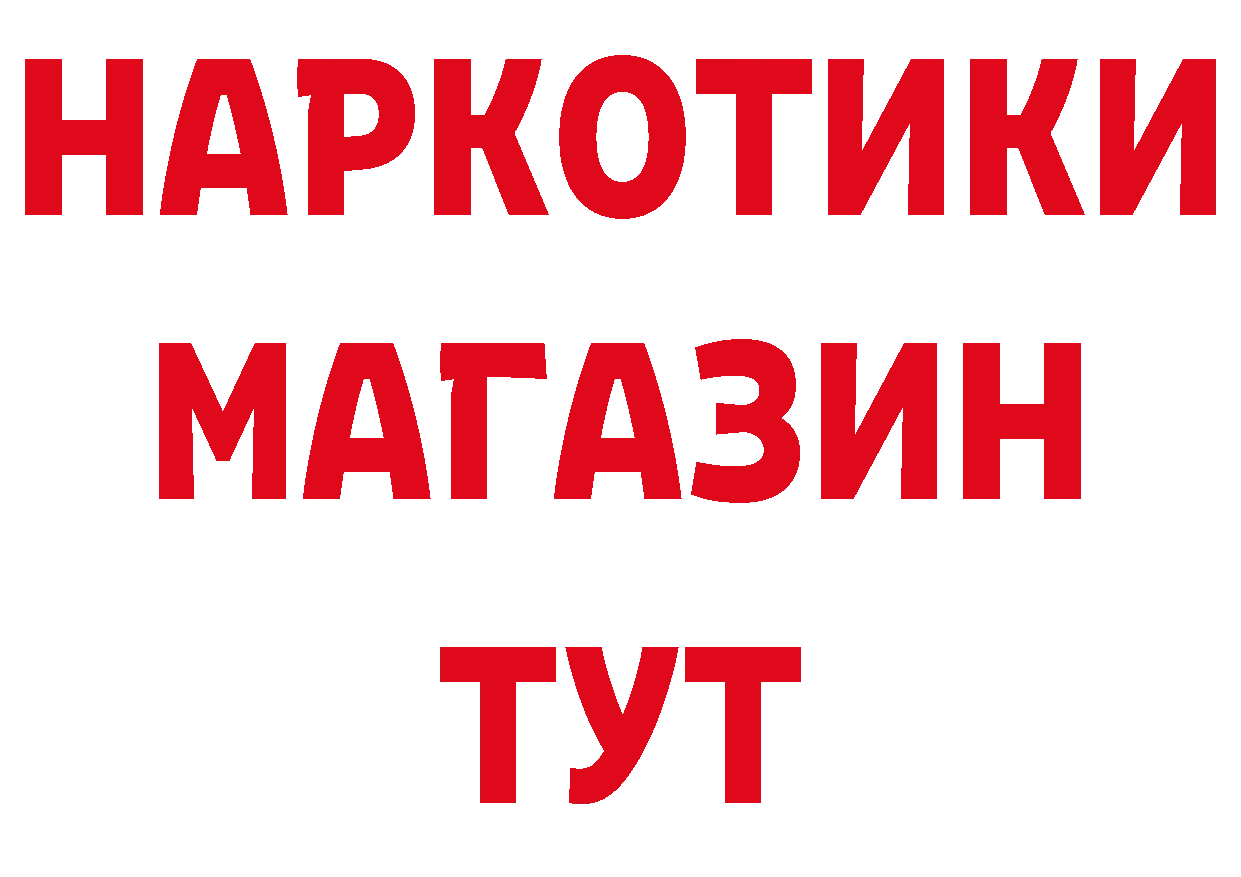 НАРКОТИКИ
МАГАЗИН
ТУТ